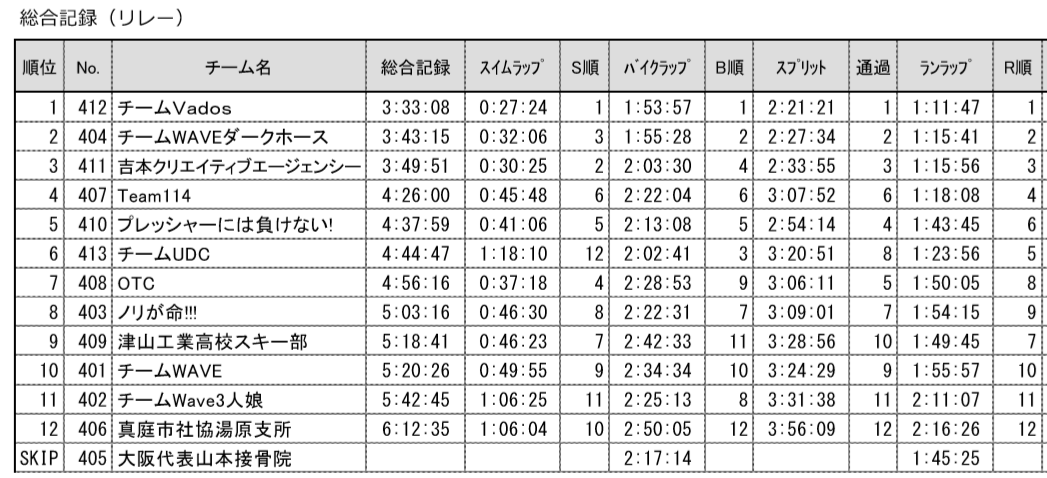 総合記録（リレー）

| 順位 | No. | チーム名 | 総合記録 | ｽｲﾑﾗｯﾌﾟ | S順 | ﾊﾞｲｸﾗｯﾌﾟ | B順 | ｽﾌﾟﾘｯﾄ | 通過 | ﾗﾝﾗｯﾌﾟ | R順 |
|---|---|---|---|---|---|---|---|---|---|---|---|
| 1 | 412 | チームVados | 3:33:08 | 0:27:24 | 1 | 1:53:57 | 1 | 2:21:21 | 1 | 1:11:47 | 1 |
| 2 | 404 | チームWAVEダークホース | 3:43:15 | 0:32:06 | 3 | 1:55:28 | 2 | 2:27:34 | 2 | 1:15:41 | 2 |
| 3 | 411 | 吉本クリエイティブエージェンシー | 3:49:51 | 0:30:25 | 2 | 2:03:30 | 4 | 2:33:55 | 3 | 1:15:56 | 3 |
| 4 | 407 | Team114 | 4:26:00 | 0:45:48 | 6 | 2:22:04 | 6 | 3:07:52 | 6 | 1:18:08 | 4 |
| 5 | 410 | プレッシャーには負けない! | 4:37:59 | 0:41:06 | 5 | 2:13:08 | 5 | 2:54:14 | 4 | 1:43:45 | 6 |
| 6 | 413 | チームUDC | 4:44:47 | 1:18:10 | 12 | 2:02:41 | 3 | 3:20:51 | 8 | 1:23:56 | 5 |
| 7 | 408 | OTC | 4:56:16 | 0:37:18 | 4 | 2:28:53 | 9 | 3:06:11 | 5 | 1:50:05 | 8 |
| 8 | 403 | ノリが命!!! | 5:03:16 | 0:46:30 | 8 | 2:22:31 | 7 | 3:09:01 | 7 | 1:54:15 | 9 |
| 9 | 409 | 津山工業高校スキー部 | 5:18:41 | 0:46:23 | 7 | 2:42:33 | 11 | 3:28:56 | 10 | 1:49:45 | 7 |
| 10 | 401 | チームWAVE | 5:20:26 | 0:49:55 | 9 | 2:34:34 | 10 | 3:24:29 | 9 | 1:55:57 | 10 |
| 11 | 402 | チームWave3人娘 | 5:42:45 | 1:06:25 | 11 | 2:25:13 | 8 | 3:31:38 | 11 | 2:11:07 | 11 |
| 12 | 406 | 真庭市社協湯原支所 | 6:12:35 | 1:06:04 | 10 | 2:50:05 | 12 | 3:56:09 | 12 | 2:16:26 | 12 |
| SKIP | 405 | 大阪代表山本接骨院 | | | | 2:17:14 | | | | 1:45:25 | |